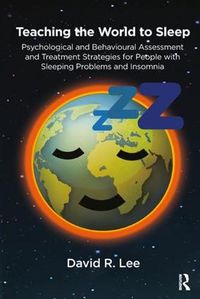 Teaching the World to Sleep

Psychological and Behavioural Assessment and Treatment Strategies for People with Sleeping Problems and Insomnia

zZZ

David R. Lee

R